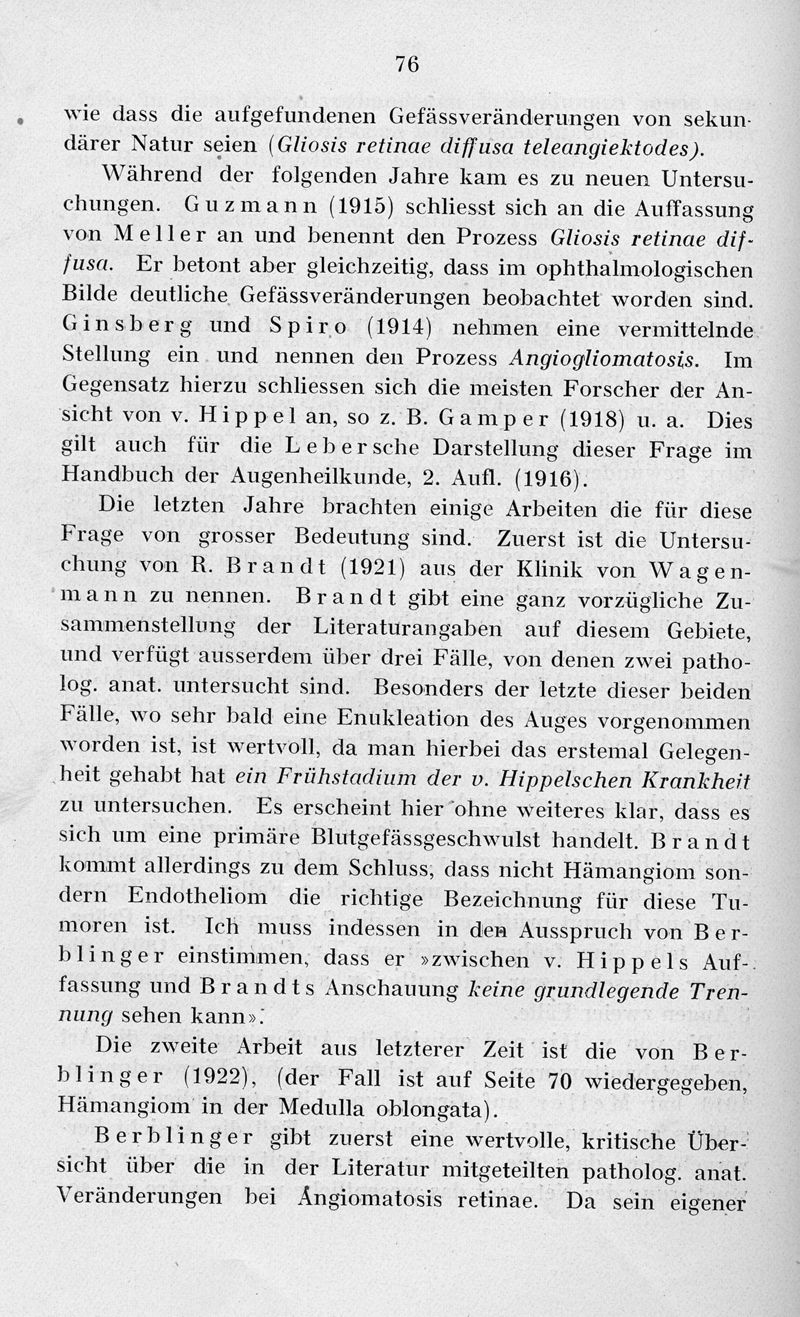 76

wie dass die aufgefundenen Gefässveränderungen von sekundärer Natur seien (Gliosis retinae diffusa teleangiektodes).

Während der folgenden Jahre kam es zu neuen Untersuchungen. Guzmann (1915) schliesst sich an die Auffassung von Meller an und benennt den Prozess Gliosis retinae diffusa. Er betont aber gleichzeitig, dass im ophthalmologischen Bilde deutliche Gefässveränderungen beobachtet worden sind. Ginsberg und Spiro (1914) nehmen eine vermittelnde Stellung ein und nennen den Prozess Angiogliomatosis. Im Gegensatz hierzu schliessen sich die meisten Forscher der Ansicht von v. Hippel an, so z. B. Gamper (1918) u. a. Dies gilt auch für die Lebersche Darstellung dieser Frage im Handbuch der Augenheilkunde, 2. Aufl. (1916).

Die letzten Jahre brachten einige Arbeiten die für diese Frage von grosser Bedeutung sind. Zuerst ist die Untersuchung von R. Brandt (1921) aus der Klinik von Wagenmann zu nennen. Brandt gibt eine ganz vorzügliche Zusammenstellung der Literaturangaben auf diesem Gebiete, und verfügt ausserdem über drei Fälle, von denen zwei patholog. anat. untersucht sind. Besonders der letzte dieser beiden Fälle, wo sehr bald eine Enukleation des Auges vorgenommen worden ist, ist wertvoll, da man hierbei das erstemal Gelegenheit gehabt hat ein Frühstadium der v. Hippelschen Krankheit zu untersuchen. Es erscheint hier ohne weiteres klar, dass es sich um eine primäre Blutgefässgeschwulst handelt. Brandt kommt allerdings zu dem Schluss, dass nicht Hämangiom sondern Endotheliom die richtige Bezeichnung für diese Tumoren ist. Ich muss indessen in den Ausspruch von Berblinger einstimmen, dass er »zwischen v. Hippels Auffassung und Brandts Anschauung keine grundlegende Trennung sehen kann».

Die zweite Arbeit aus letzterer Zeit ist die von Berblinger (1922), (der Fall ist auf Seite 70 wiedergegeben, Hämangiom in der Medulla oblongata).

Berblinger gibt zuerst eine wertvolle, kritische Übersicht über die in der Literatur mitgeteilten patholog. anat. Veränderungen bei Angiomatosis retinae. Da sein eigener